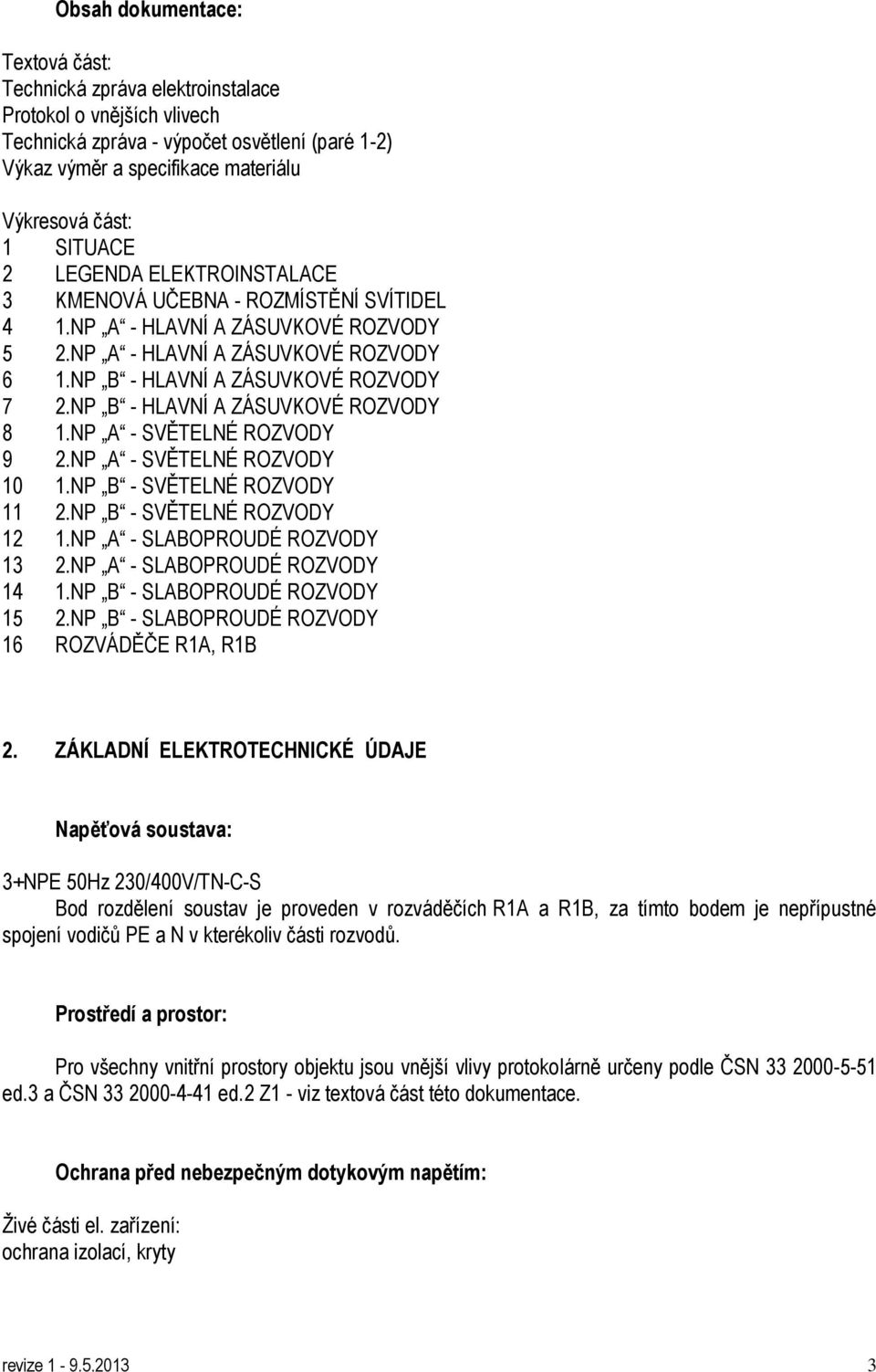 Obsah dokumentace:

Textová část:
Technická zpráva elektroinstalace
Protokol o vnějších vlivech
Technická zpráva - výpočet osvětlení (paré 1-2)
Výkaz výměr a specifikace materiálu

Výkresová část:
1 SITUACE
2 LEGENDA ELEKTROINSTALACE
3 KMENOVÁ UČEBNA - ROZMÍSTĚNÍ SVÍTIDEL
4 1.NP „A“ - HLAVNÍ A ZÁSUVKOVÉ ROZVODY
5 2.NP „A“ - HLAVNÍ A ZÁSUVKOVÉ ROZVODY
6 1.NP „B“ - HLAVNÍ A ZÁSUVKOVÉ ROZVODY
7 2.NP „B“ - HLAVNÍ A ZÁSUVKOVÉ ROZVODY
8 1.NP „A“ - SVĚTELNÉ ROZVODY
9 2.NP „A“ - SVĚTELNÉ ROZVODY
10 1.NP „B“ - SVĚTELNÉ ROZVODY
11 2.NP „B“ - SVĚTELNÉ ROZVODY
12 1.NP „A“ - SLABOPROUDÉ ROZVODY
13 2.NP „A“ - SLABOPROUDÉ ROZVODY
14 1.NP „B“ - SLABOPROUDÉ ROZVODY
15 2.NP „B“ - SLABOPROUDÉ ROZVODY
16 ROZVÁDĚČE R1A, R1B

2. ZÁKLADNÍ ELEKTROTECHNICKÉ ÚDAJE

Napěťová soustava:

3+NPE 50Hz 230/400V/TN-C-S
Bod rozdělení soustav je proveden v rozváděčích R1A a R1B, za tímto bodem je nepřípustné spojení vodičů PE a N v kterékoliv části rozvodů.

Prostředí a prostor:

Pro všechny vnitřní prostory objektu jsou vnější vlivy protokolárně určeny podle ČSN 33 2000-5-51 ed.3 a ČSN 33 2000-4-41 ed.2 Z1 - viz textová část této dokumentace.

Ochrana před nebezpečným dotykovým napětím:

Živé části el. zařízení:
ochrana izolací, kryty

revize 1 - 9.5.2013 3